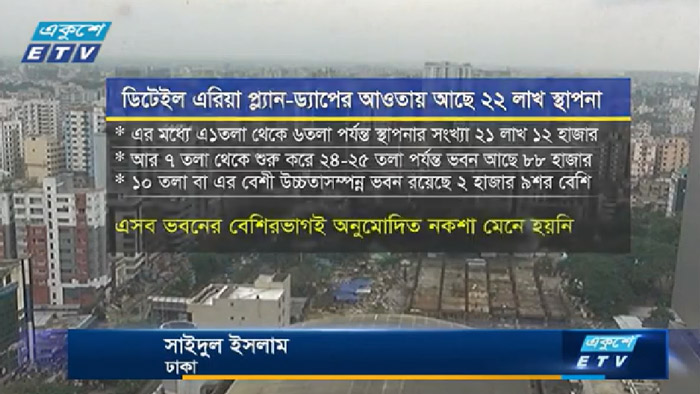 একুশে
ETV

ডিটেইল এরিয়া প্ল্যান-ড্যাপের আওতায় আছে ২২ লাখ স্থাপনা

* এর মধ্যে এ১তলা থেকে ৬তলা পর্যন্ত স্থাপনার সংখ্যা ২১ লাখ ১২ হাজার
* আর ৭ তলা থেকে শুরু করে ২৪-২৫ তলা পর্যন্ত ভবন আছে ৮৮ হাজার
* ১০ তলা বা এর বেশী উচ্চতাসম্পন্ন ভবন রয়েছে ২ হাজার ৯শর বেশি

এসব ভবনের বেশিরভাগই অনুমোদিত নকশা মেনে হয়নি

সাইদুল ইসলাম
ঢাকা

একুশে
ETV